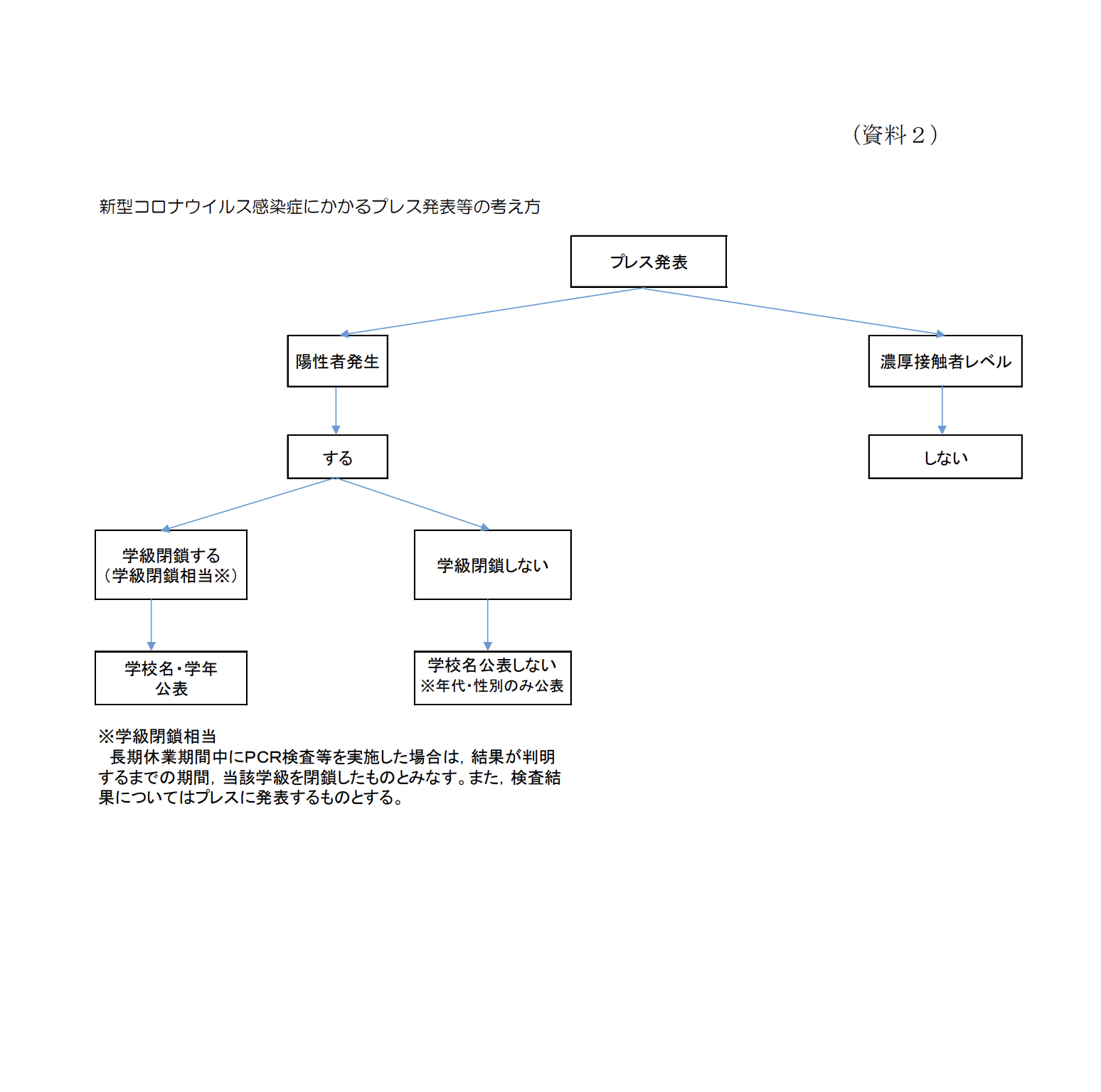 （資料２）

新型コロナウイルス感染症にかかるプレス発表等の考え方

プレス発表

陽性者発生

濃厚接触者レベル

する

しない

学級閉鎖する
（学級閉鎖相当※）

学級閉鎖しない

学校名・学年
公表

学校名公表しない
※年代・性別のみ公表

※学級閉鎖相当
長期休業期間中にPCR検査等を実施した場合は，結果が判明するまでの期間，当該学級を閉鎖したものとみなす。また，検査結果についてはプレスに発表するものとする。